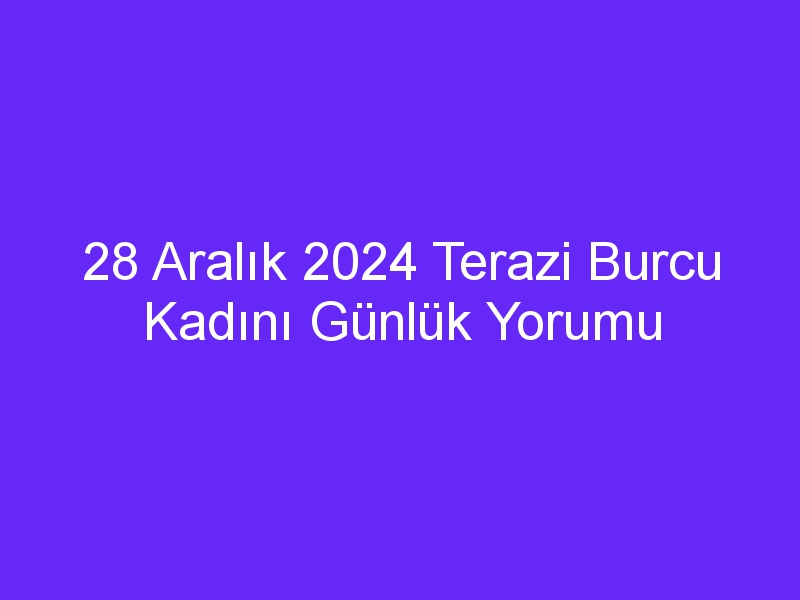 28 Aralık 2024 Terazi Burcu Kadını Günlük Yorumu